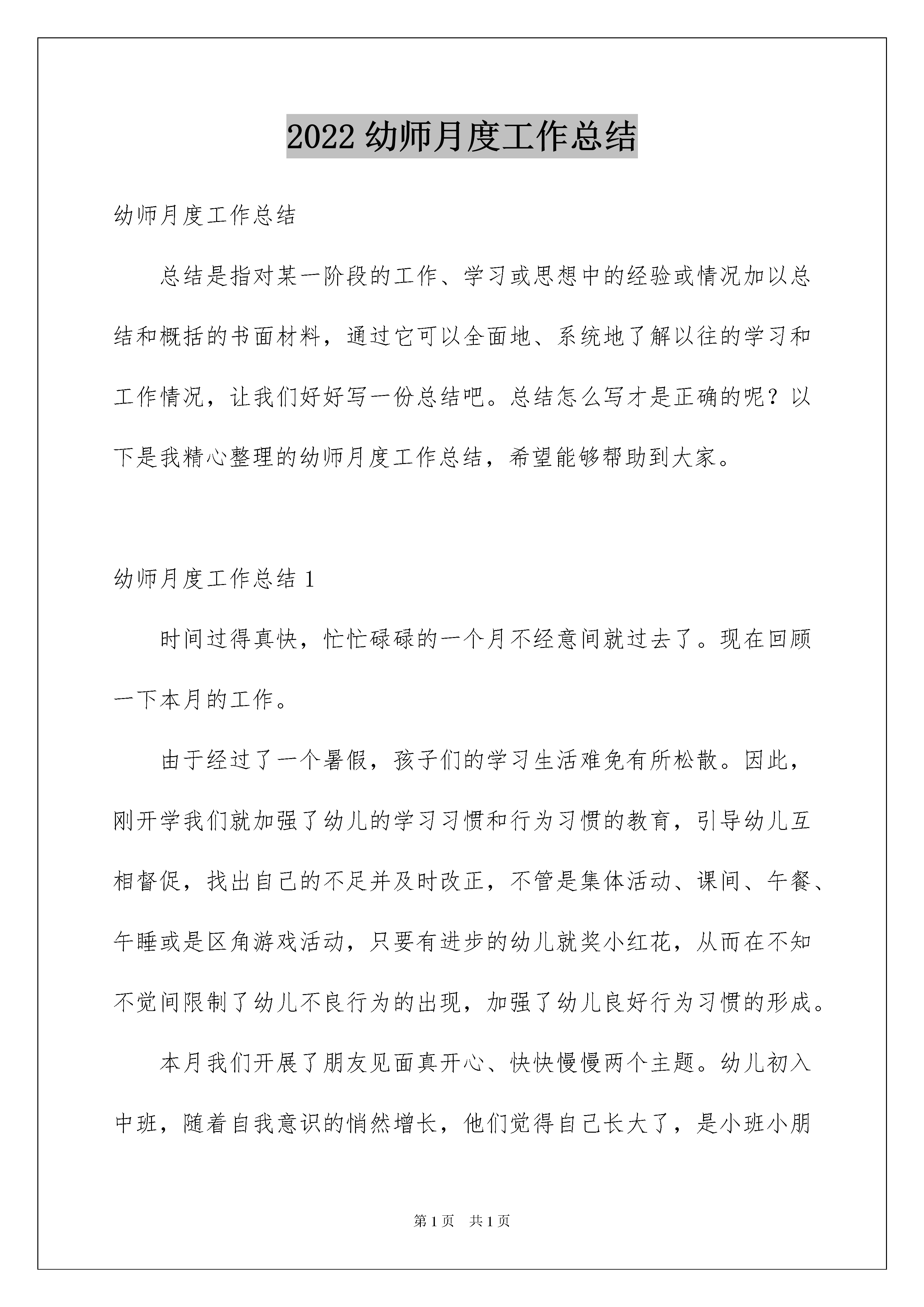 2022 幼师月度工作总结

幼师月度工作总结

总结是指对某一阶段的工作、学习或思想中的经验或情况加以总结和概括的书面材料，通过它可以全面地、系统地了解以往的学习和工作情况，让我们好好写一份总结吧。总结怎么写才是正确的呢？以下是我精心整理的幼师月度工作总结，希望能够帮助到大家。

幼师月度工作总结 1

时间过得真快，忙忙碌碌的一个月不经意间就过去了。现在回顾一下本月的工作。

由于经过了一个暑假，孩子们的学习生活难免有所松散。因此，刚开学我们就加强了幼儿的学习习惯和行为习惯的教育，引导幼儿互相督促，找出自己的不足并及时改正，不管是集体活动、课间、午餐、午睡或是区角游戏活动，只要有进步的幼儿就奖小红花，从而在不知不觉间限制了幼儿不良行为的出现，加强了幼儿良好行为习惯的形成。

本月我们开展了朋友见面真开心、快快慢慢两个主题。幼儿初入中班，随着自我意识的悄然增长，他们觉得自己长大了，是小班小朋

第 1 页　共 1 页